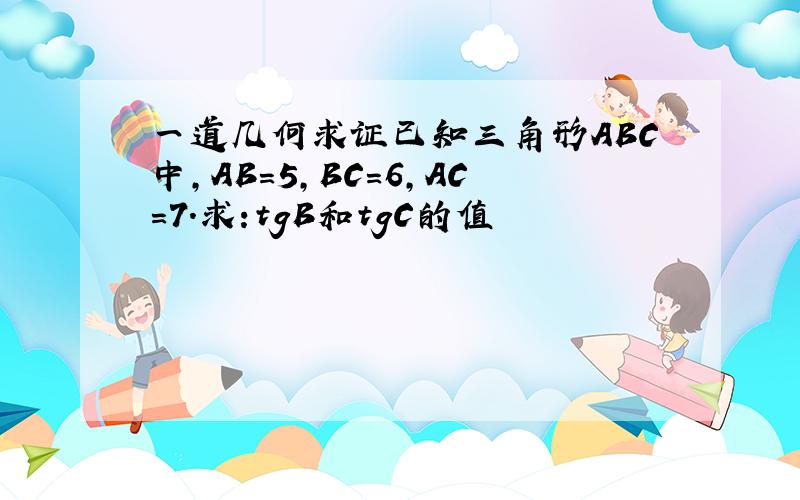 一道几何求证已知三角形ABC中，AB=5，BC=6，AC=7.求：tgB和tgC的值